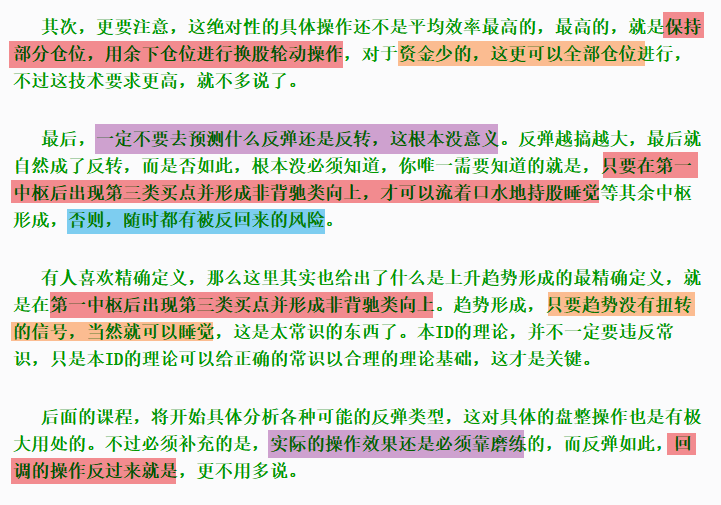 其次，更要注意，这绝对性的具体操作还不是平均效率最高的，最高的，就是保持部分仓位，用余下仓位进行换股轮动操作，对于资金少的，这更可以全部仓位进行，不过这技术要求更高，就不多说了。

最后，一定不要去预测什么反弹还是反转，这根本没意义。反弹越搞越大，最后就自然成了反转，而是否如此，根本没必须知道，你唯一需要知道的就是，只要在第一中枢后出现第三类买点并形成非背驰类向上，才可以流着口水地持股睡觉等其余中枢形成，否则，随时都有被反回来的风险。

有人喜欢精确定义，那么这里其实也给出了什么是上升趋势形成的最精确定义，就是在第一中枢后出现第三类买点并形成非背驰类向上。趋势形成，只要趋势没有扭转的信号，当然就可以睡觉，这是太常识的东西了。本ID的理论，并不一定要违反常识，只是本ID的理论可以给正确的常识以合理的理论基础，这才是关键。

后面的课程，将开始具体分析各种可能的反弹类型，这对具体的盘整操作也是有极大用处的。不过必须补充的是，实际的操作效果还是必须靠磨练的，而反弹如此，回调的操作反过来就是，更不用多说。